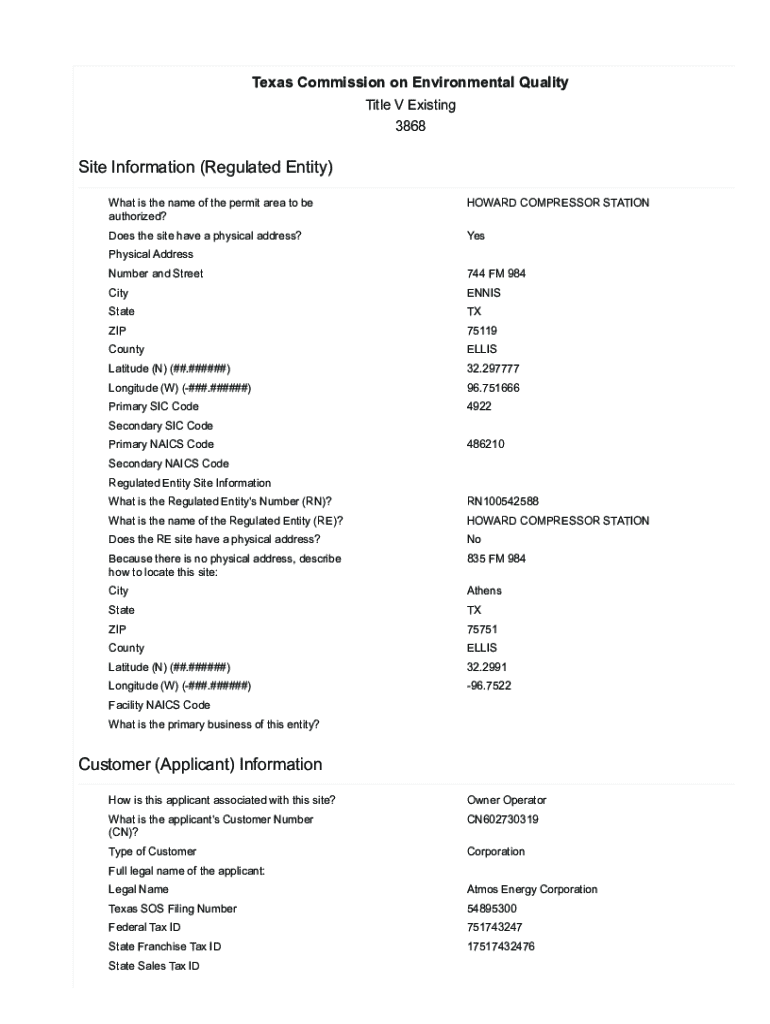 Texas Commission on Environmental Quality
Title V Existing
3868

Site Information (Regulated Entity)

| | |
|---|---|
| What is the name of the permit area to be authorized? | HOWARD COMPRESSOR STATION |
| Does the site have a physical address? | Yes |
| Physical Address | |
| Number and Street | 744 FM 984 |
| City | ENNIS |
| State | TX |
| ZIP | 75119 |
| County | ELLIS |
| Latitude (N) (##.######) | 32.297777 |
| Longitude (W) (-###.######) | 96.751666 |
| Primary SIC Code | 4922 |
| Secondary SIC Code | |
| Primary NAICS Code | 486210 |
| Secondary NAICS Code | |
| Regulated Entity Site Information | |
| What is the Regulated Entity's Number (RN)? | RN100542588 |
| What is the name of the Regulated Entity (RE)? | HOWARD COMPRESSOR STATION |
| Does the RE site have a physical address? | No |
| Because there is no physical address, describe how to locate this site: | 835 FM 984 |
| City | Athens |
| State | TX |
| ZIP | 75751 |
| County | ELLIS |
| Latitude (N) (##.######) | 32.2991 |
| Longitude (W) (-###.######) | -96.7522 |
| Facility NAICS Code | |
| What is the primary business of this entity? | |

Customer (Applicant) Information

| | |
|---|---|
| How is this applicant associated with this site? | Owner Operator |
| What is the applicant's Customer Number (CN)? | CN602730319 |
| Type of Customer | Corporation |
| Full legal name of the applicant: | |
| Legal Name | Atmos Energy Corporation |
| Texas SOS Filing Number | 54895300 |
| Federal Tax ID | 751743247 |
| State Franchise Tax ID | 17517432476 |
| State Sales Tax ID | |